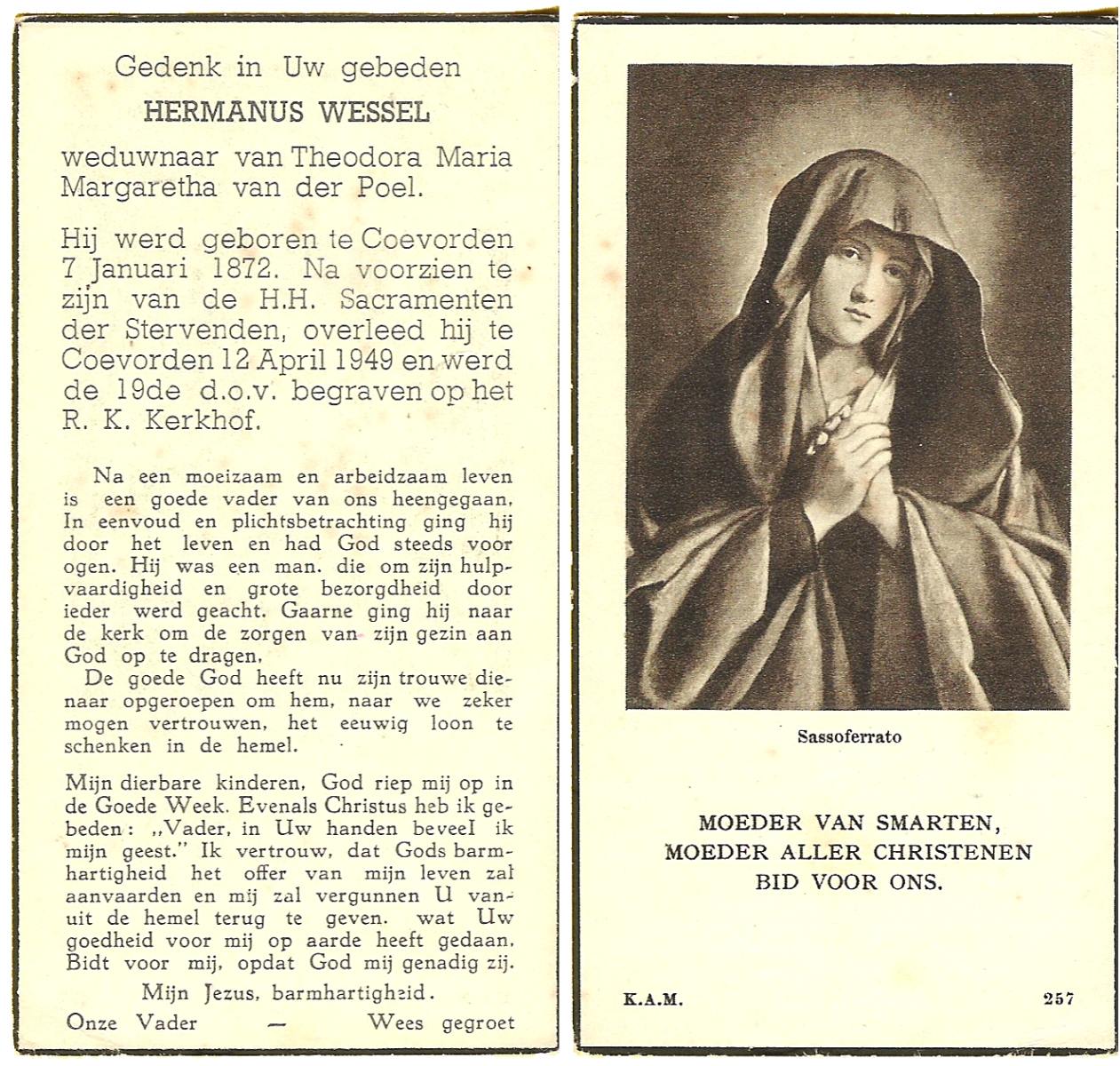 Gedenk in Uw gebeden

HERMANUS WESSEL

weduwnaar van Theodora Maria Margaretha van der Poel.

Hij werd geboren te Coevorden 7 Januari 1872. Na voorzien te zijn van de H.H. Sacramenten der Stervenden, overleed hij te Coevorden 12 April 1949 en werd de 19de d.o.v. begraven op het R. K. Kerkhof.

Na een moeizaam en arbeidzaam leven is een goede vader van ons heengegaan. In eenvoud en plichtsbetrachting ging hij door het leven en had God steeds voor ogen. Hij was een man. die om zijn hulpvaardigheid en grote bezorgdheid door ieder werd geacht. Gaarne ging hij naar de kerk om de zorgen van zijn gezin aan God op te dragen.

De goede God heeft nu zijn trouwe dienaar opgeroepen om hem, naar we zeker mogen vertrouwen, het eeuwig loon te schenken in de hemel.

Mijn dierbare kinderen, God riep mij op in de Goede Week. Evenals Christus heb ik gebeden: „Vader, in Uw handen beveel ik mijn geest." Ik vertrouw, dat Gods barmhartigheid het offer van mijn leven zal aanvaarden en mij zal vergunnen U vanuit de hemel terug te geven. wat Uw goedheid voor mij op aarde heeft gedaan. Bidt voor mij, opdat God mij genadig zij.

Mijn Jezus, barmhartigheid.

Onze Vader — Wees gegroet

Sassoferrato

MOEDER VAN SMARTEN,
MOEDER ALLER CHRISTENEN
BID VOOR ONS.

K.A.M. 257